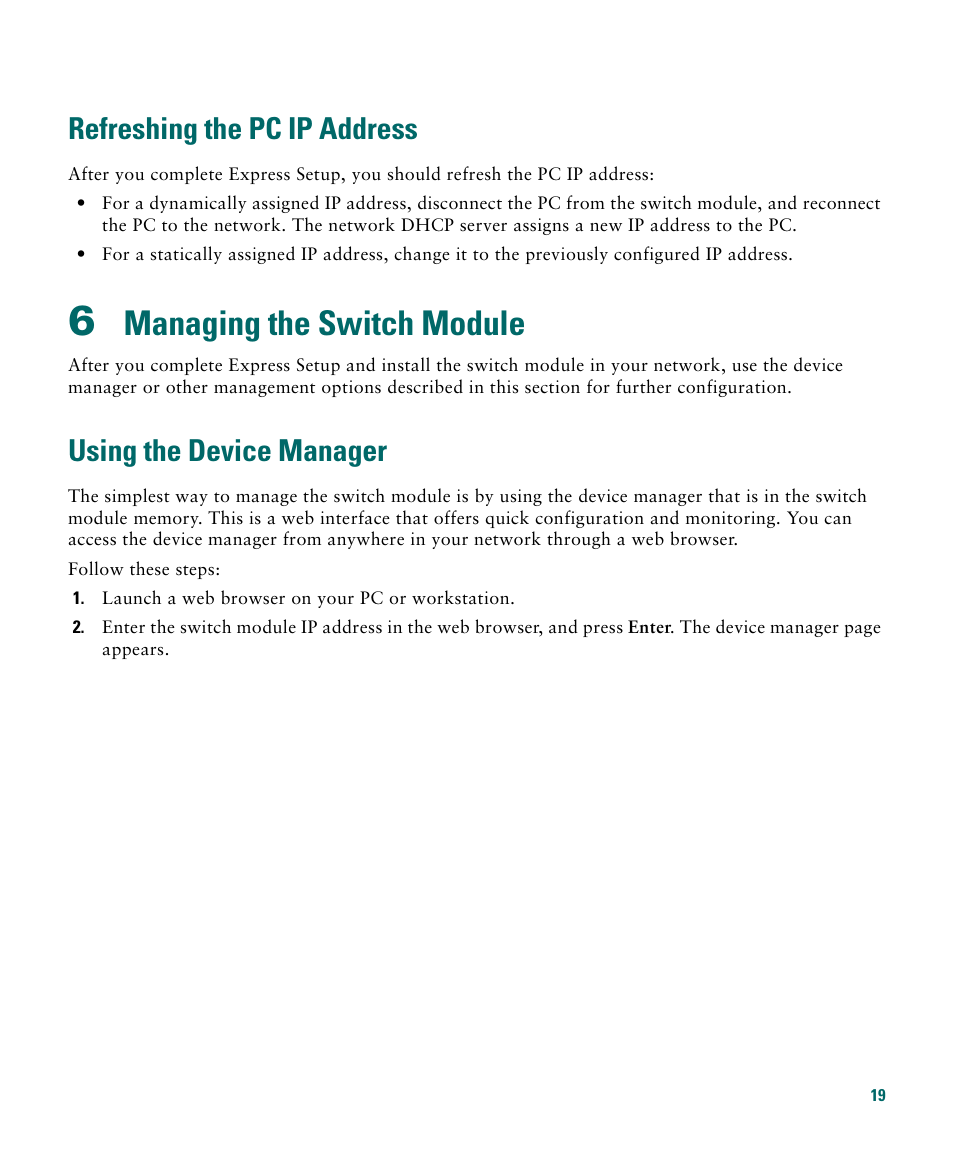 Refreshing the PC IP Address

After you complete Express Setup, you should refresh the PC IP address:

• For a dynamically assigned IP address, disconnect the PC from the switch module, and reconnect the PC to the network. The network DHCP server assigns a new IP address to the PC.

• For a statically assigned IP address, change it to the previously configured IP address.

6 Managing the Switch Module

After you complete Express Setup and install the switch module in your network, use the device manager or other management options described in this section for further configuration.

Using the Device Manager

The simplest way to manage the switch module is by using the device manager that is in the switch module memory. This is a web interface that offers quick configuration and monitoring. You can access the device manager from anywhere in your network through a web browser.

Follow these steps:

1. Launch a web browser on your PC or workstation.

2. Enter the switch module IP address in the web browser, and press Enter. The device manager page appears.

19